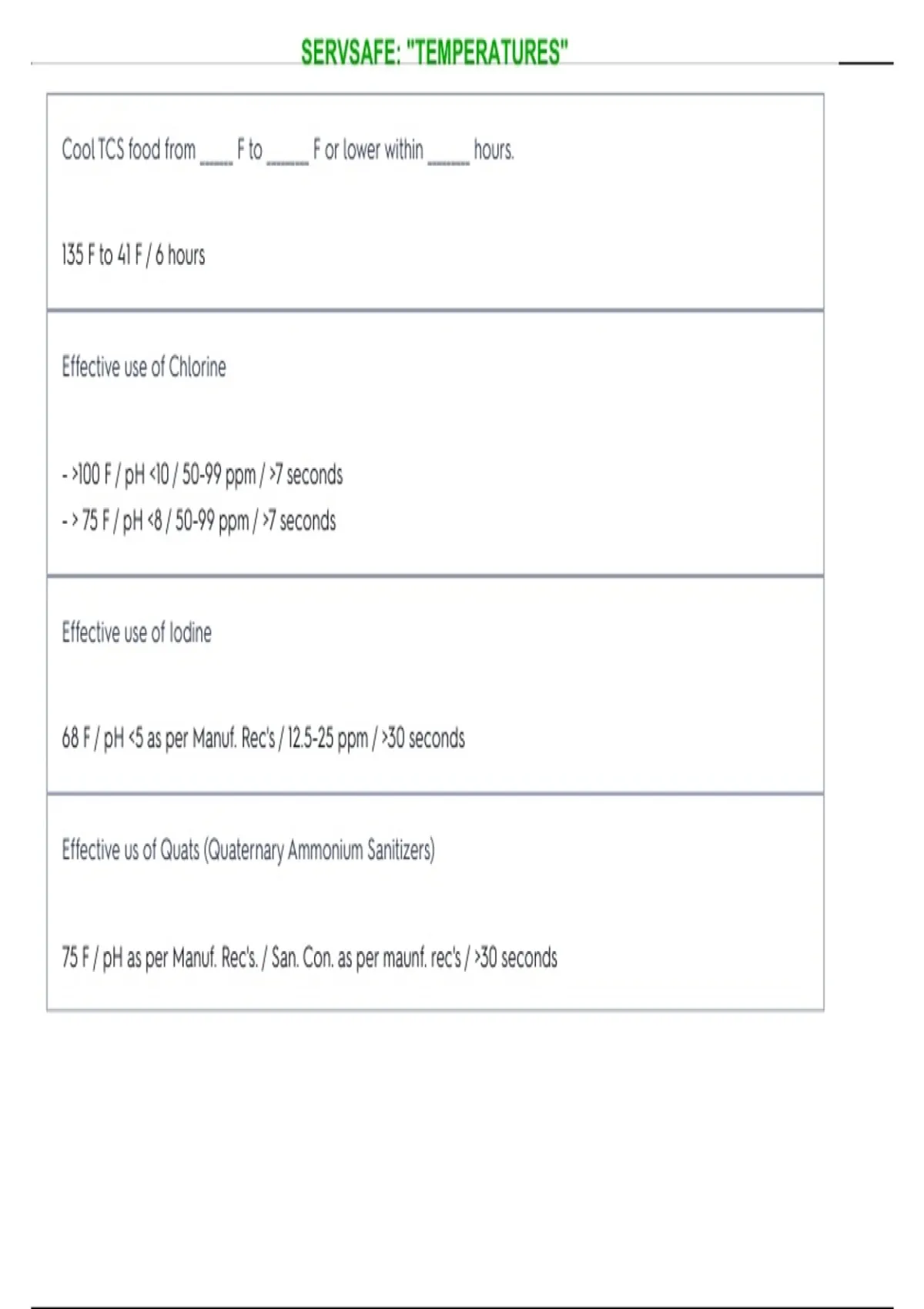 SERVSAFE: "TEMPERATURES"

Cool TCS food from ____ F to ____ F or lower within ____ hours.

135 F to 41 F / 6 hours

Effective use of Chlorine

- >100 F / pH <10 / 50-99 ppm / >7 seconds
- > 75 F / pH <8 / 50-99 ppm / >7 seconds

Effective use of Iodine

68 F / pH <5 as per Manuf. Rec's / 12.5-25 ppm / >30 seconds

Effective us of Quats (Quaternary Ammonium Sanitizers)

75 F / pH as per Manuf. Rec's. / San. Con. as per maunf. rec's / >30 seconds